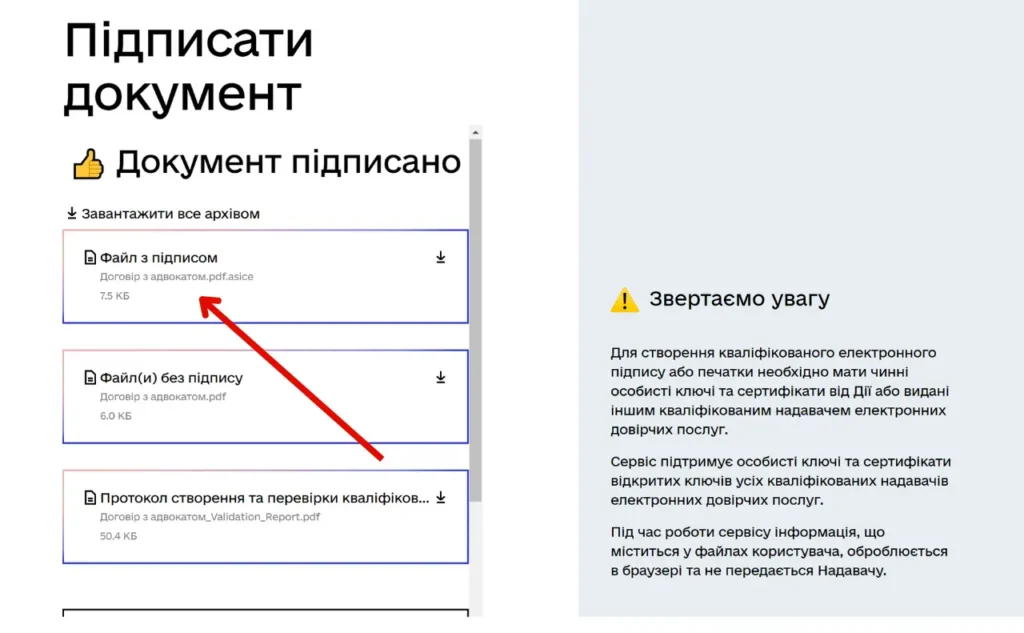 Підписати документ

👍 Документ підписано

Завантажити все архівом

Файл з підписом
Договір з адвокатом.pdf.asice
7.5 КБ

Файл(и) без підпису
Договір з адвокатом.pdf
6.0 КБ

Протокол створення та перевірки кваліфіков...
Договір з адвокатом_Validation_Report.pdf
50.4 КБ

⚠️ Звертаємо увагу

Для створення кваліфікованого електронного підпису або печатки необхідно мати чинні особисті ключі та сертифікати від Дії або видані іншим кваліфікованим надавачем електронних довірчих послуг.

Сервіс підтримує особисті ключі та сертифікати відкритих ключів усіх кваліфікованих надавачів електронних довірчих послуг.

Під час роботи сервісу інформація, що міститься у файлах користувача, оброблюється в браузері та не передається Надавачу.